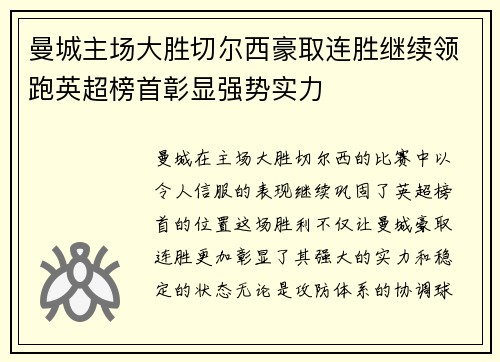 曼城主场大胜切尔西豪取连胜继续领跑英超榜首彰显强势实力

曼城在主场大胜切尔西的比赛中以令人信服的表现继续巩固了英超榜首的位置这场胜利不仅让曼城豪取连胜更加彰显了其强大的实力和稳定的状态无论是攻防体系的协调球